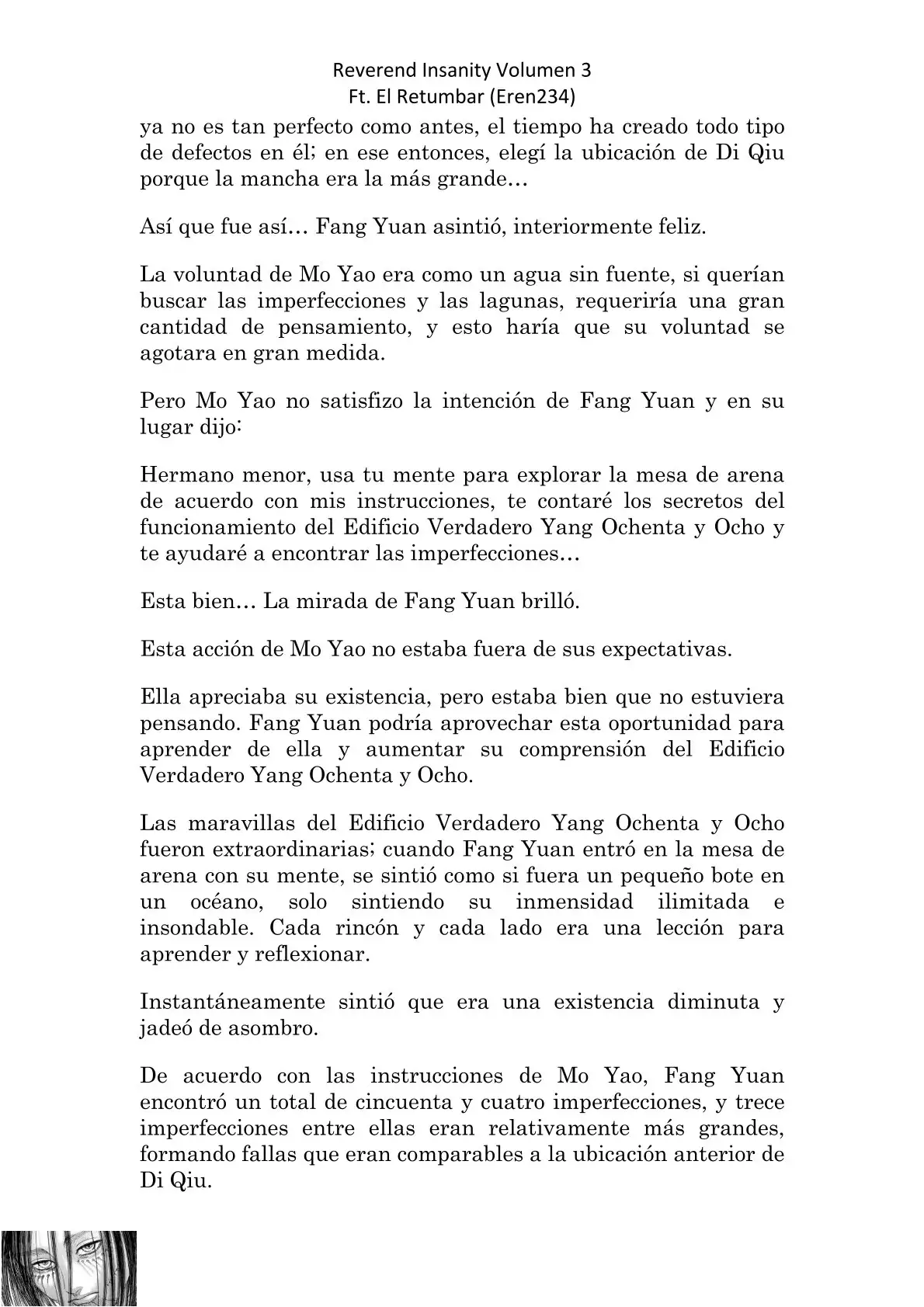 Reverend Insanity Volumen 3
Ft. El Retumbar (Eren234)

ya no es tan perfecto como antes, el tiempo ha creado todo tipo de defectos en él; en ese entonces, elegí la ubicación de Di Qiu porque la mancha era la más grande…

Así que fue así… Fang Yuan asintió, interiormente feliz.

La voluntad de Mo Yao era como un agua sin fuente, si querían buscar las imperfecciones y las lagunas, requeriría una gran cantidad de pensamiento, y esto haría que su voluntad se agotara en gran medida.

Pero Mo Yao no satisfizo la intención de Fang Yuan y en su lugar dijo:

Hermano menor, usa tu mente para explorar la mesa de arena de acuerdo con mis instrucciones, te contaré los secretos del funcionamiento del Edificio Verdadero Yang Ochenta y Ocho y te ayudaré a encontrar las imperfecciones…

Esta bien… La mirada de Fang Yuan brilló.

Esta acción de Mo Yao no estaba fuera de sus expectativas.

Ella apreciaba su existencia, pero estaba bien que no estuviera pensando. Fang Yuan podría aprovechar esta oportunidad para aprender de ella y aumentar su comprensión del Edificio Verdadero Yang Ochenta y Ocho.

Las maravillas del Edificio Verdadero Yang Ochenta y Ocho fueron extraordinarias; cuando Fang Yuan entró en la mesa de arena con su mente, se sintió como si fuera un pequeño bote en un océano, solo sintiendo su inmensidad ilimitada e insondable. Cada rincón y cada lado era una lección para aprender y reflexionar.

Instantáneamente sintió que era una existencia diminuta y jadeó de asombro.

De acuerdo con las instrucciones de Mo Yao, Fang Yuan encontró un total de cincuenta y cuatro imperfecciones, y trece imperfecciones entre ellas eran relativamente más grandes, formando fallas que eran comparables a la ubicación anterior de Di Qiu.